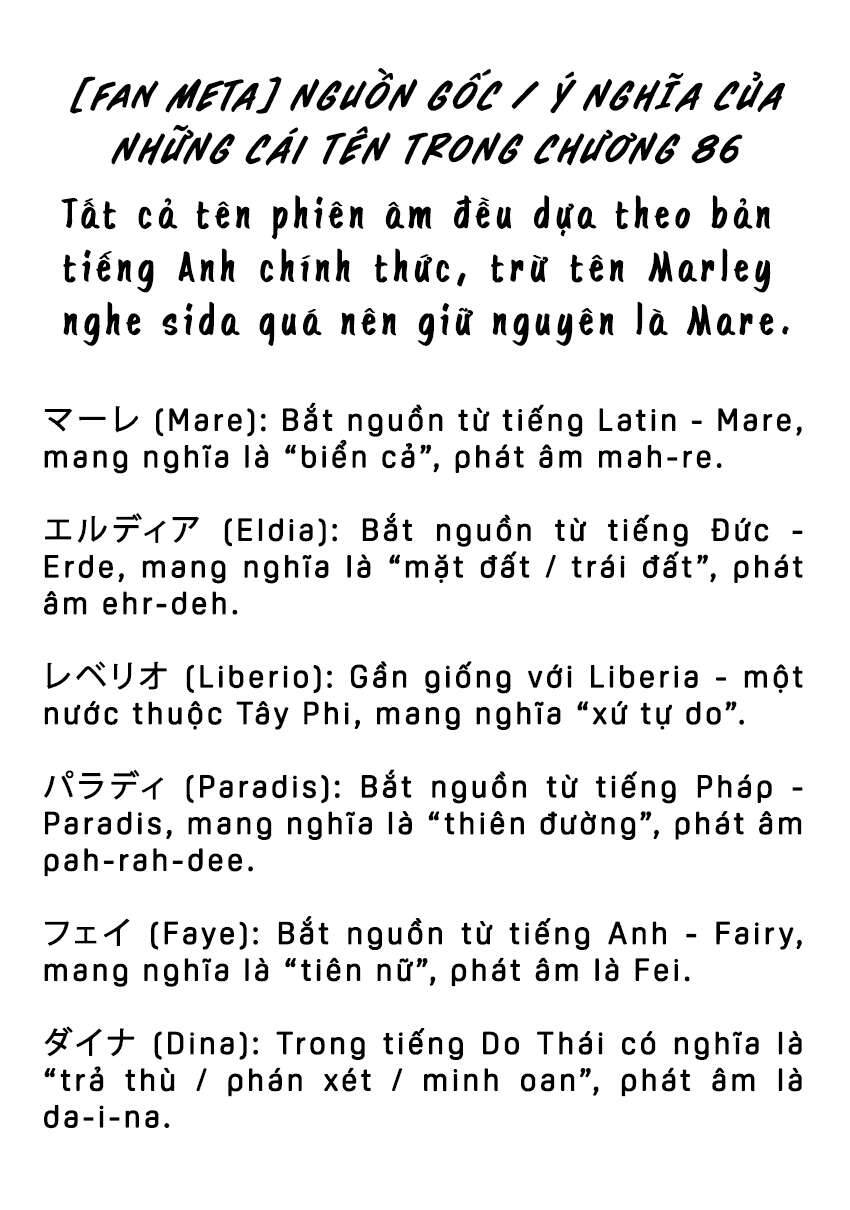 [FAN META] NGUỒN GỐC / Ý NGHĨA CỦA NHỮNG CÁI TÊN TRONG CHƯƠNG 86

Tất cả tên phiên âm đều dựa theo bản tiếng Anh chính thức, trừ tên Marley nghe sida quá nên giữ nguyên là Mare.

マーレ (Mare): Bắt nguồn từ tiếng Latin - Mare, mang nghĩa là “biển cả”, phát âm mah-re.

エルディア (Eldia): Bắt nguồn từ tiếng Đức - Erde, mang nghĩa là “mặt đất / trái đất”, phát âm ehr-deh.

レベリオ (Liberio): Gần giống với Liberia - một nước thuộc Tây Phi, mang nghĩa “xứ tự do”.

パラディ (Paradis): Bắt nguồn từ tiếng Pháp - Paradis, mang nghĩa là “thiên đường”, phát âm pah-rah-dee.

フェイ (Faye): Bắt nguồn từ tiếng Anh - Fairy, mang nghĩa là “tiên nữ”, phát âm là Fei.

ダイナ (Dina): Trong tiếng Do Thái có nghĩa là “trả thù / phán xét / minh oan”, phát âm là da-i-na.